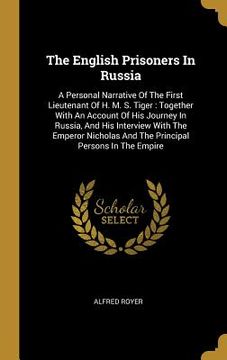 The English Prisoners In Russia

A Personal Narrative Of The First Lieutenant Of H. M. S. Tiger : Together With An Account Of His Journey In Russia, And His Interview With The Emperor Nicholas And The Principal Persons In The Empire

Scholar SELECT

ALFRED ROYER